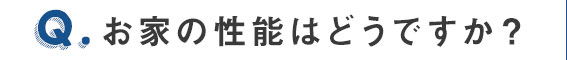 Q. お家の性能はどうですか？